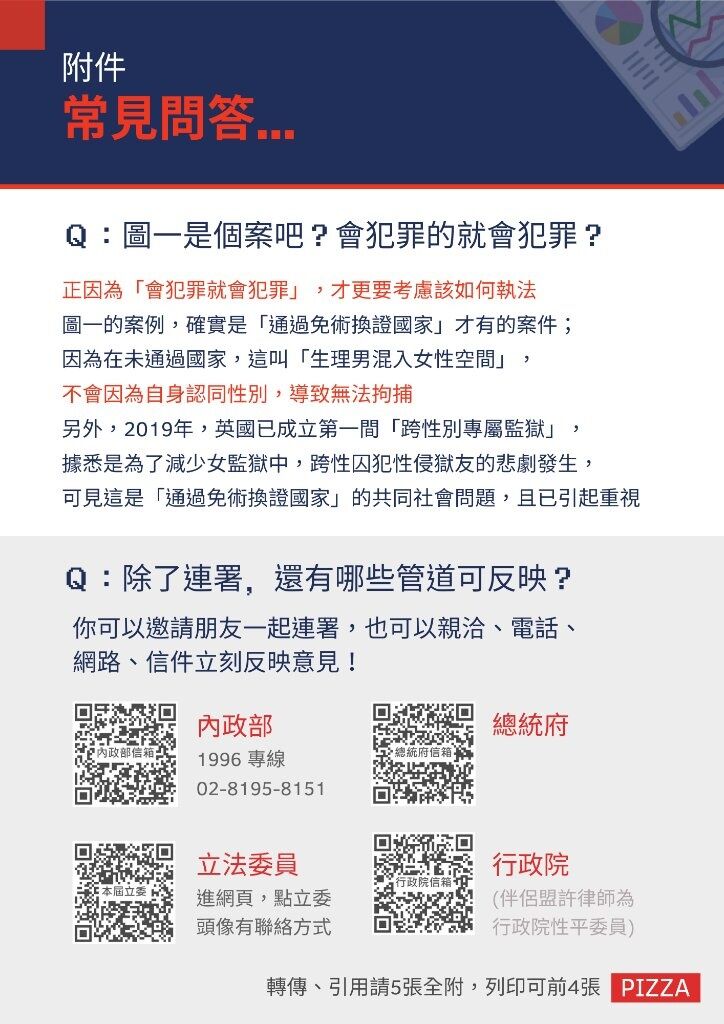 附件
常見問答...

Q：圖一是個案吧？會犯罪的就會犯罪？

正因為「會犯罪就會犯罪」，才更要考慮該如何執法
圖一的案例，確實是「通過免術換證國家」才有的案件；
因為在未通過國家，這叫「生理男混入女性空間」，
不會因為自身認同性別，導致無法拘捕
另外，2019年，英國已成立第一間「跨性別專屬監獄」，
據悉是為了減少女監獄中，跨性囚犯性侵獄友的悲劇發生，
可見這是「通過免術換證國家」的共同社會問題，且已引起重視

Q：除了連署，還有哪些管道可反映？

你可以邀請朋友一起連署，也可以親洽、電話、網路、信件立刻反映意見！

內政部信箱
內政部
1996 專線
02-8195-8151

總統府信箱
總統府

本屆立委
立法委員
進網頁，點立委頭像有聯絡方式

行政院信箱
行政院
(伴侶盟許律師為行政院性平委員)

轉傳、引用請5張全附，列印可前4張 PIZZA